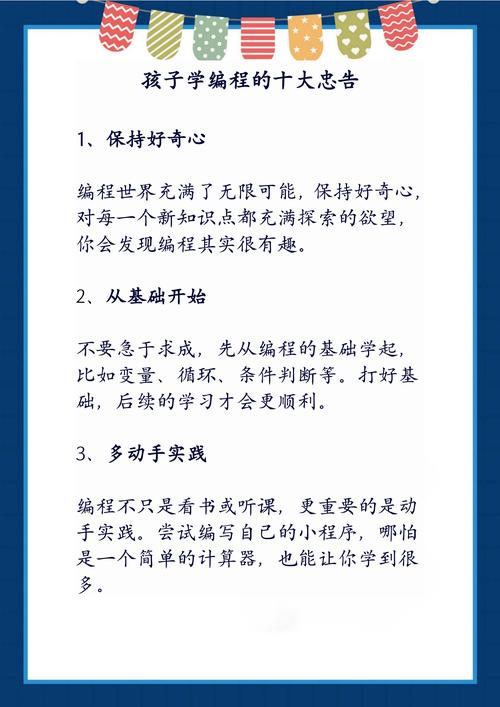 孩子学编程的十大忠告

1、保持好奇心

编程世界充满了无限可能，保持好奇心，对每一个新知识点都充满探索的欲望，你会发现编程其实很有趣。

2、从基础开始

不要急于求成，先从编程的基础学起，比如变量、循环、条件判断等。打好基础，后续的学习才会更顺利。

3、多动手实践

编程不只是看书或听课，更重要的是动手实践。尝试编写自己的小程序，哪怕是一个简单的计算器，也能让你学到很多。